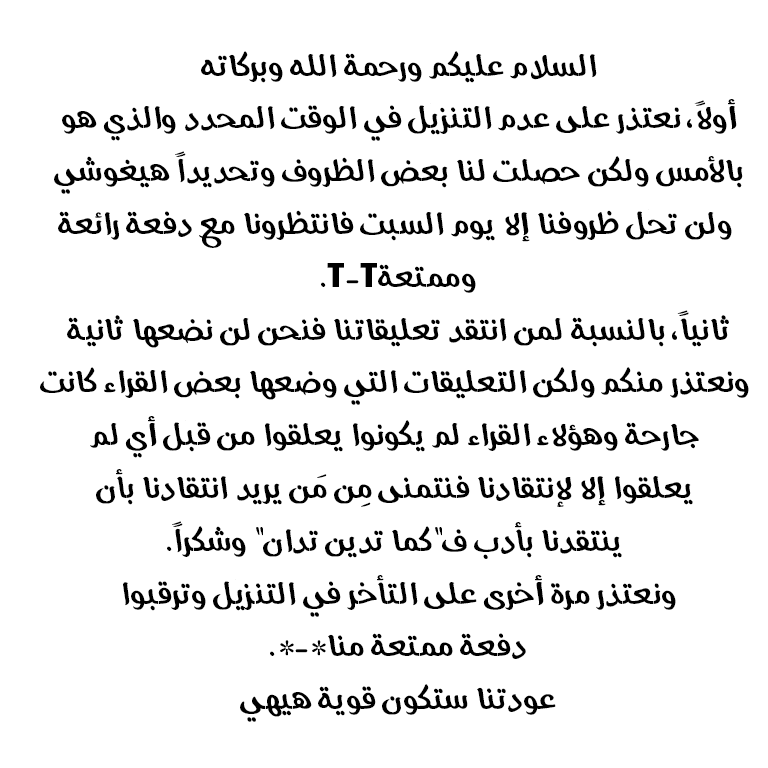 السلام عليكم ورحمة الله وبركاته
أولاً، نعتذر على عدم التنزيل في الوقت المحدد والذي هو بالأمس ولكن حصلت لنا بعض الظروف وتحديداً هيغوشي ولن تحل ظروفنا إلا يوم السبت فانتظرونا مع دفعة رائعة وممتعةT-T.
ثانياً، بالنسبة لمن انتقد تعليقاتنا فنحن لن نضعها ثانية ونعتذر منكم ولكن التعليقات التي وضعها بعض القراء كانت جارحة وهؤلاء القراء لم يكونوا يعلقوا من قبل أي لم يعلقوا إلا لإنتقادنا فنتمنى مِن مَن يريد انتقادنا بأن ينتقدنا بأدب ف"كما تدين تدان" وشكراً.
ونعتذر مرة أخرى على التأخر في التنزيل وترقبوا دفعة ممتعة منا*-*.
عودتنا ستكون قوية هيهي